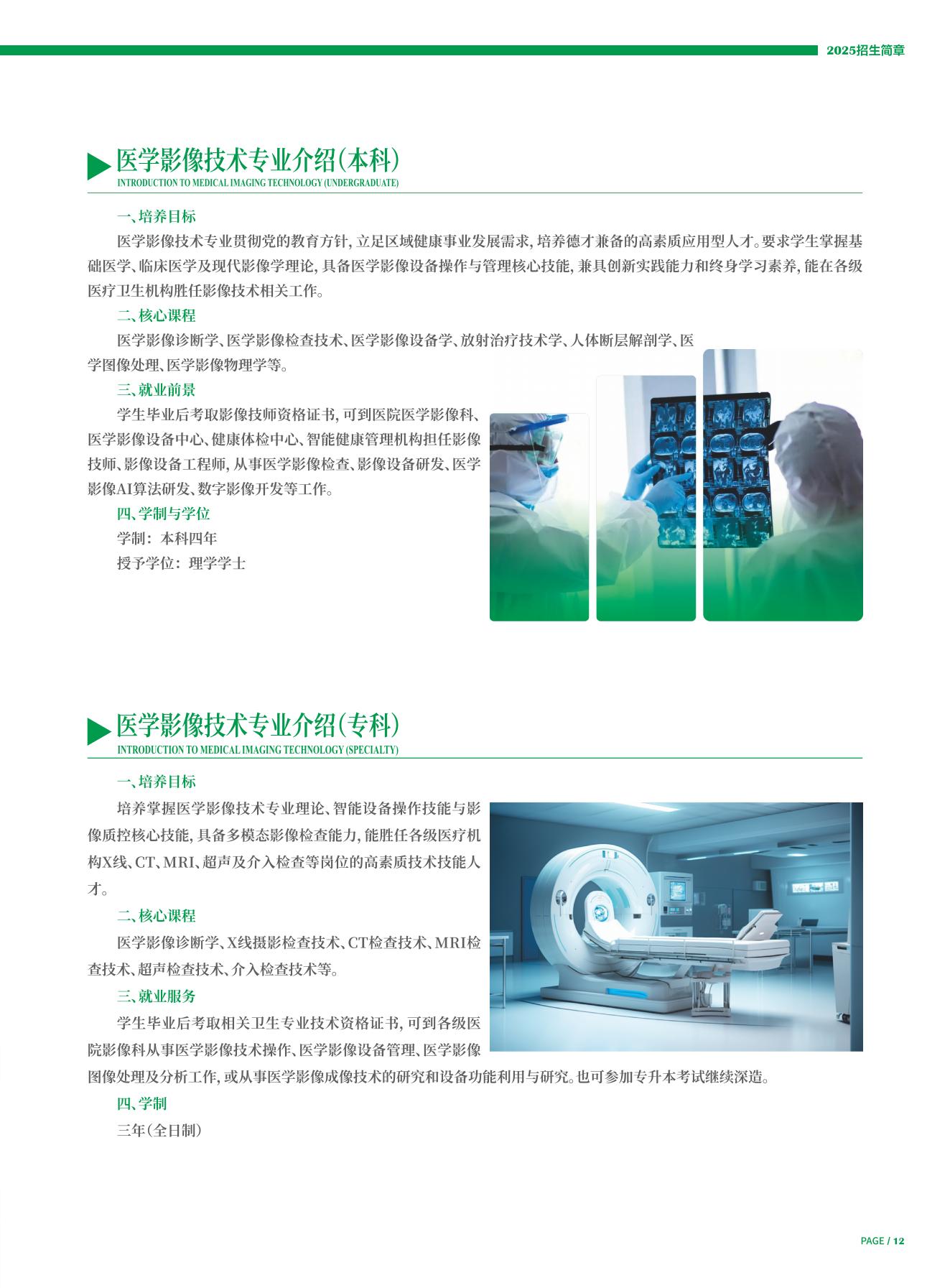 2025招生简章

医学影像技术专业介绍(本科)
INTRODUCTION TO MEDICAL IMAGING TECHNOLOGY (UNDERGRADUATE)

一、培养目标

医学影像技术专业贯彻党的教育方针，立足区域健康事业发展需求，培养德才兼备的高素质应用型人才。要求学生掌握基础医学、临床医学及现代影像学理论，具备医学影像设备操作与管理核心技能，兼具创新实践能力和终身学习素养，能在各级医疗卫生机构胜任影像技术相关工作。

二、核心课程

医学影像诊断学、医学影像检查技术、医学影像设备学、放射治疗技术学、人体断层解剖学、医学图像处理、医学影像物理学等。

三、就业前景

学生毕业后考取影像技师资格证书，可到医院医学影像科、医学影像设备中心、健康体检中心、智能健康管理机构担任影像技师、影像设备工程师，从事医学影像检查、影像设备研发、医学影像AI算法研发、数字影像开发等工作。

四、学制与学位

学制：本科四年

授予学位：理学学士

医学影像技术专业介绍(专科)
INTRODUCTION TO MEDICAL IMAGING TECHNOLOGY (SPECIALTY)

一、培养目标

培养掌握医学影像技术专业理论、智能设备操作技能与影像质控核心技能，具备多模态影像检查能力，能胜任各级医疗机构X线、CT、MRI、超声及介入检查等岗位的高素质技术技能人才。

二、核心课程

医学影像诊断学、X线摄影检查技术、CT检查技术、MRI检查技术、超声检查技术、介入检查技术等。

三、就业服务

学生毕业后考取相关卫生专业技术资格证书，可到各级医院影像科从事医学影像技术操作、医学影像设备管理、医学影像图像处理及分析工作，或从事医学影像成像技术的研究和设备功能利用与研究。也可参加专升本考试继续深造。

四、学制

三年(全日制)

PAGE / 12